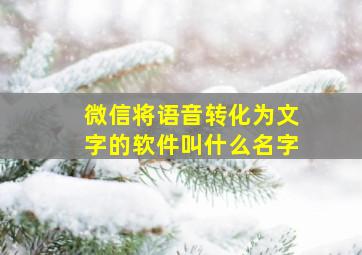 微信将语音转化为文字的软件叫什么名字